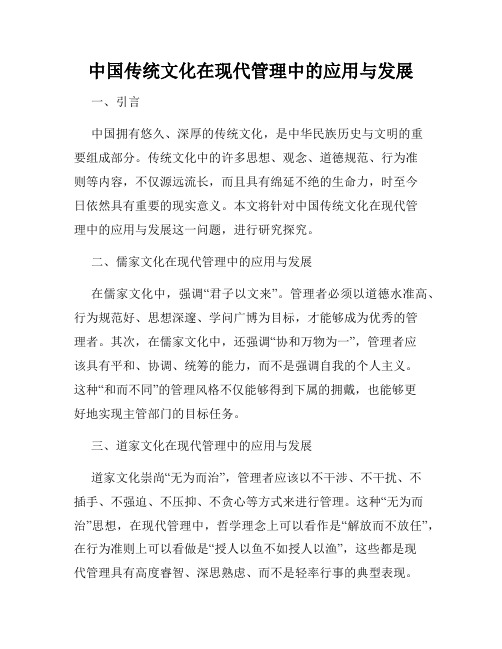 中国传统文化在现代管理中的应用与发展

一、引言

中国拥有悠久、深厚的传统文化，是中华民族历史与文明的重要组成部分。传统文化中的许多思想、观念、道德规范、行为准则等内容，不仅源远流长，而且具有绵延不绝的生命力，时至今日依然具有重要的现实意义。本文将针对中国传统文化在现代管理中的应用与发展这一问题，进行研究探究。

二、儒家文化在现代管理中的应用与发展

在儒家文化中，强调“君子以文来”。管理者必须以道德水准高、行为规范好、思想深邃、学问广博为目标，才能够成为优秀的管理者。其次，在儒家文化中，还强调“协和万物为一”，管理者应该具有平和、协调、统筹的能力，而不是强调自我的个人主义。这种“和而不同”的管理风格不仅能够得到下属的拥戴，也能够更好地实现主管部门的目标任务。

三、道家文化在现代管理中的应用与发展

道家文化崇尚“无为而治”，管理者应该以不干涉、不干扰、不插手、不强迫、不压抑、不贪心等方式来进行管理。这种“无为而治”思想，在现代管理中，哲学理念上可以看作是“解放而不放任”，在行为准则上可以看做是“授人以鱼不如授人以渔”，这些都是现代管理具有高度睿智、深思熟虑、而不是轻率行事的典型表现。